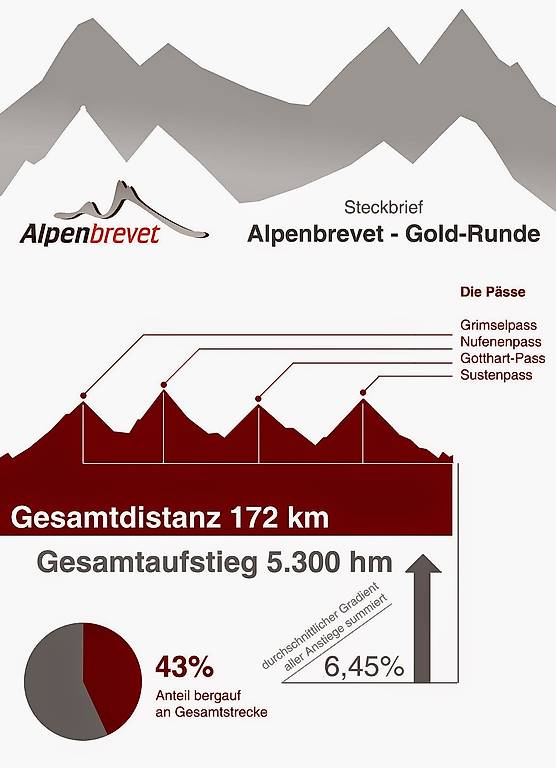 Alpenbrevet

Steckbrief
Alpenbrevet - Gold-Runde

Die Pässe

Grimselpass
Nufenenpass
Gotthart-Pass
Sustenpass

Gesamtdistanz 172 km

Gesamtaufstieg 5.300 hm

durchschnittlicher Gradient aller Anstiege summiert

6,45%

43%
Anteil bergauf an Gesamtstrecke